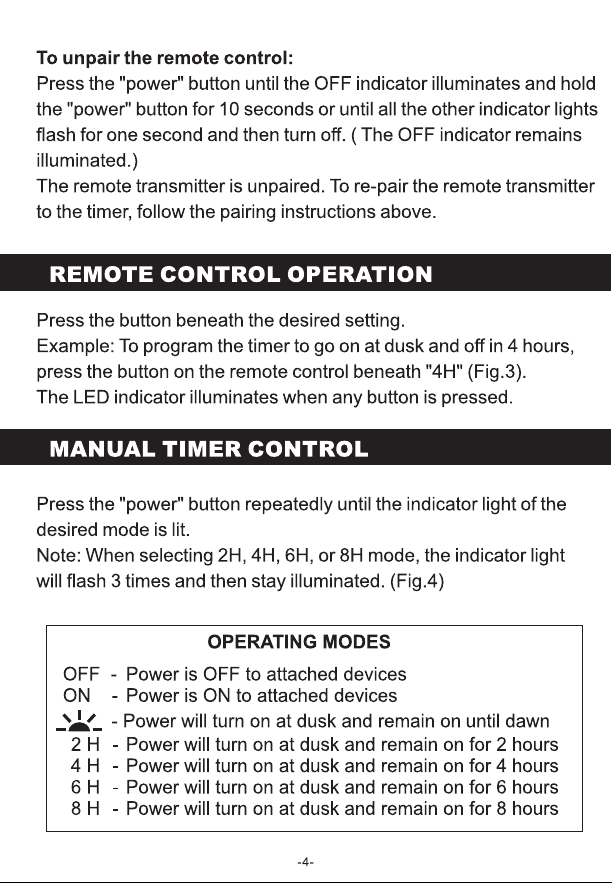 To unpair the remote control:
Press the "power" button until the OFF indicator illuminates and hold the "power" button for 10 seconds or until all the other indicator lights flash for one second and then turn off. ( The OFF indicator remains illuminated.)
The remote transmitter is unpaired. To re-pair the remote transmitter to the timer, follow the pairing instructions above.

REMOTE CONTROL OPERATION

Press the button beneath the desired setting.
Example: To program the timer to go on at dusk and off in 4 hours, press the button on the remote control beneath "4H" (Fig.3).
The LED indicator illuminates when any button is pressed.

MANUAL TIMER CONTROL

Press the "power" button repeatedly until the indicator light of the desired mode is lit.
Note: When selecting 2H, 4H, 6H, or 8H mode, the indicator light will flash 3 times and then stay illuminated. (Fig.4)

OPERATING MODES
OFF - Power is OFF to attached devices
ON - Power is ON to attached devices
- Power will turn on at dusk and remain on until dawn
2 H - Power will turn on at dusk and remain on for 2 hours
4 H - Power will turn on at dusk and remain on for 4 hours
6 H - Power will turn on at dusk and remain on for 6 hours
8 H - Power will turn on at dusk and remain on for 8 hours

-4-